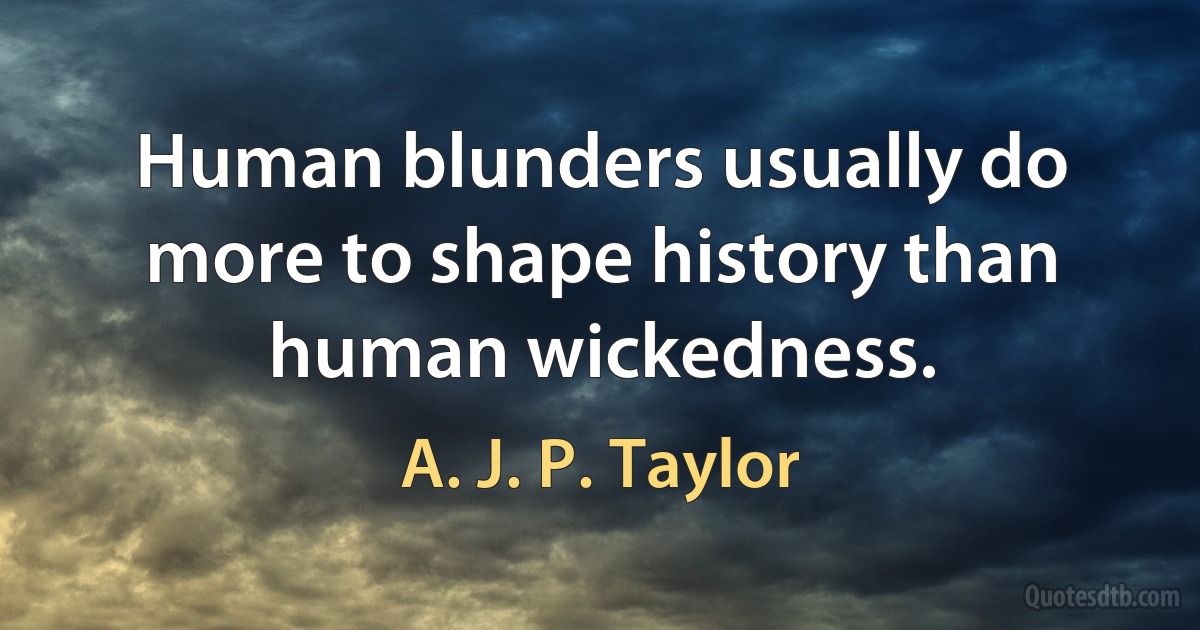 Human blunders usually do more to shape history than human wickedness.

A. J. P. Taylor

Quotesdtb.com